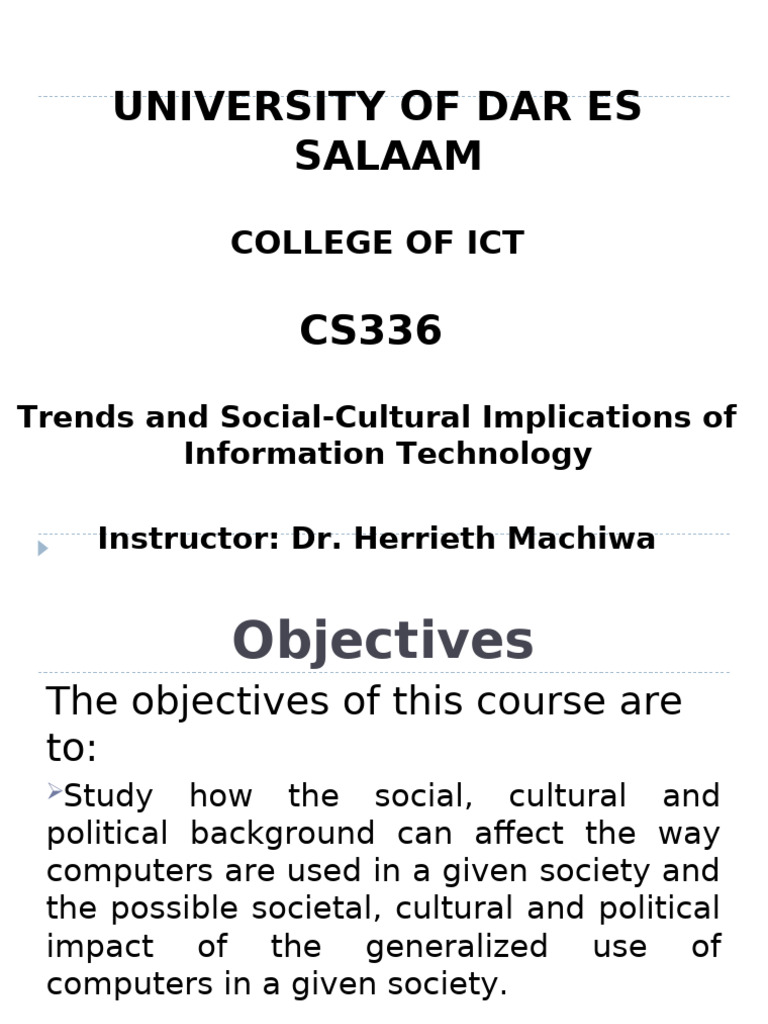 UNIVERSITY OF DAR ES SALAAM

COLLEGE OF ICT

CS336

Trends and Social-Cultural Implications of Information Technology

Instructor: Dr. Herrieth Machiwa

Objectives

The objectives of this course are to:

Study how the social, cultural and political background can affect the way computers are used in a given society and the possible societal, cultural and political impact of the generalized use of computers in a given society.